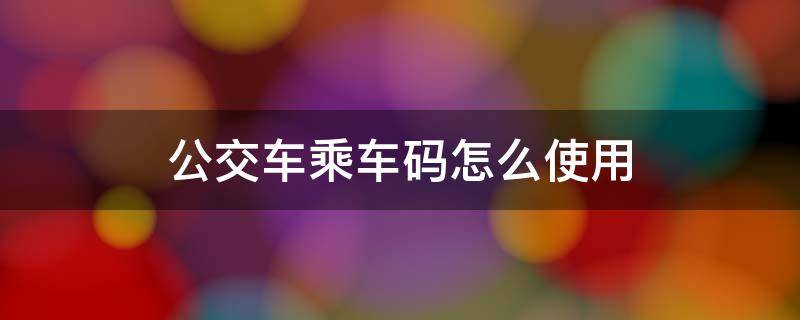 公交车乘车码怎么使用